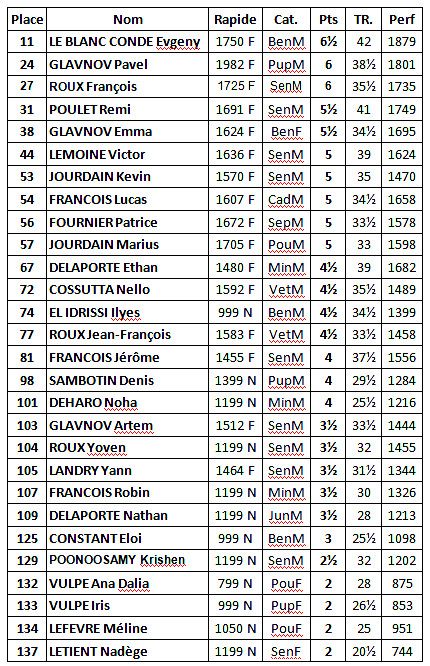 | Place | Nom | Rapide | Cat. | Pts | TR. | Perf |
|---|---|---|---|---|---|---|
| 11 | LE BLANC CONDE Evgeny | 1750 F | BenM | 6½ | 42 | 1879 |
| 24 | GLAVNOV Pavel | 1982 F | PupM | 6 | 38½ | 1801 |
| 27 | ROUX François | 1725 F | SenM | 6 | 35½ | 1735 |
| 31 | POULET Remi | 1691 F | SenM | 5½ | 41 | 1749 |
| 38 | GLAVNOV Emma | 1624 F | BenF | 5½ | 34½ | 1695 |
| 44 | LEMOINE Victor | 1636 F | SenM | 5 | 39 | 1624 |
| 53 | JOURDAIN Kevin | 1570 F | SenM | 5 | 35 | 1470 |
| 54 | FRANCOIS Lucas | 1607 F | CadM | 5 | 34½ | 1658 |
| 56 | FOURNIER Patrice | 1672 F | SepM | 5 | 33½ | 1578 |
| 57 | JOURDAIN Marius | 1705 F | PouM | 5 | 33 | 1598 |
| 67 | DELAPORTE Ethan | 1480 F | MinM | 4½ | 39 | 1682 |
| 72 | COSSUTTA Nello | 1592 F | VetM | 4½ | 35½ | 1489 |
| 74 | EL IDRISSI Ilyes | 999 N | BenM | 4½ | 34½ | 1399 |
| 77 | ROUX Jean-François | 1583 F | VetM | 4½ | 33½ | 1458 |
| 81 | FRANCOIS Jérôme | 1455 F | SenM | 4 | 37½ | 1556 |
| 98 | SAMBOTIN Denis | 1399 N | PupM | 4 | 29½ | 1284 |
| 101 | DEHARO Noha | 1199 N | MinM | 4 | 25½ | 1216 |
| 103 | GLAVNOV Artem | 1512 F | SenM | 3½ | 33½ | 1444 |
| 104 | ROUX Yoven | 1199 N | SenM | 3½ | 32 | 1455 |
| 105 | LANDRY Yann | 1464 F | SenM | 3½ | 31½ | 1344 |
| 107 | FRANCOIS Robin | 1199 N | MinM | 3½ | 30 | 1326 |
| 109 | DELAPORTE Nathan | 1199 N | JunM | 3½ | 28 | 1213 |
| 125 | CONSTANT Eloi | 999 N | BenM | 3 | 25½ | 1098 |
| 129 | POONOOSAMY Krishen | 1199 N | SenM | 2½ | 32 | 1202 |
| 132 | VULPE Ana Dalia | 799 N | PouF | 2 | 28 | 875 |
| 133 | VULPE Iris | 999 N | PupF | 2 | 26½ | 853 |
| 134 | LEFEVRE Méline | 1050 N | PouF | 2 | 25 | 951 |
| 137 | LETIENT Nadège | 1199 N | SenF | 2 | 20½ | 744 |